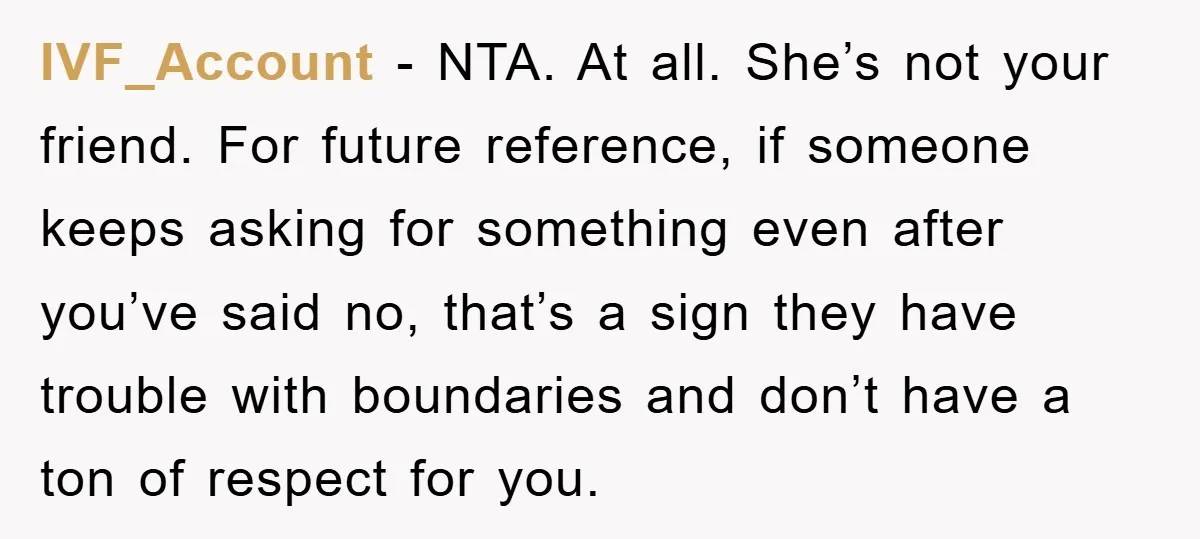 IVF_Account - NTA. At all. She’s not your friend. For future reference, if someone keeps asking for something even after you’ve said no, that’s a sign they have trouble with boundaries and don’t have a ton of respect for you.